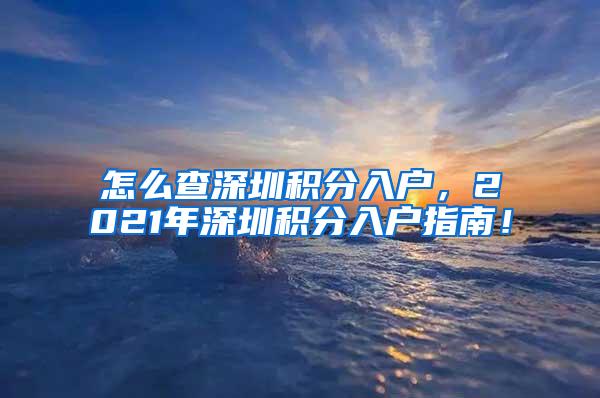 怎么查深圳积分入户，2021年深圳积分入户指南！